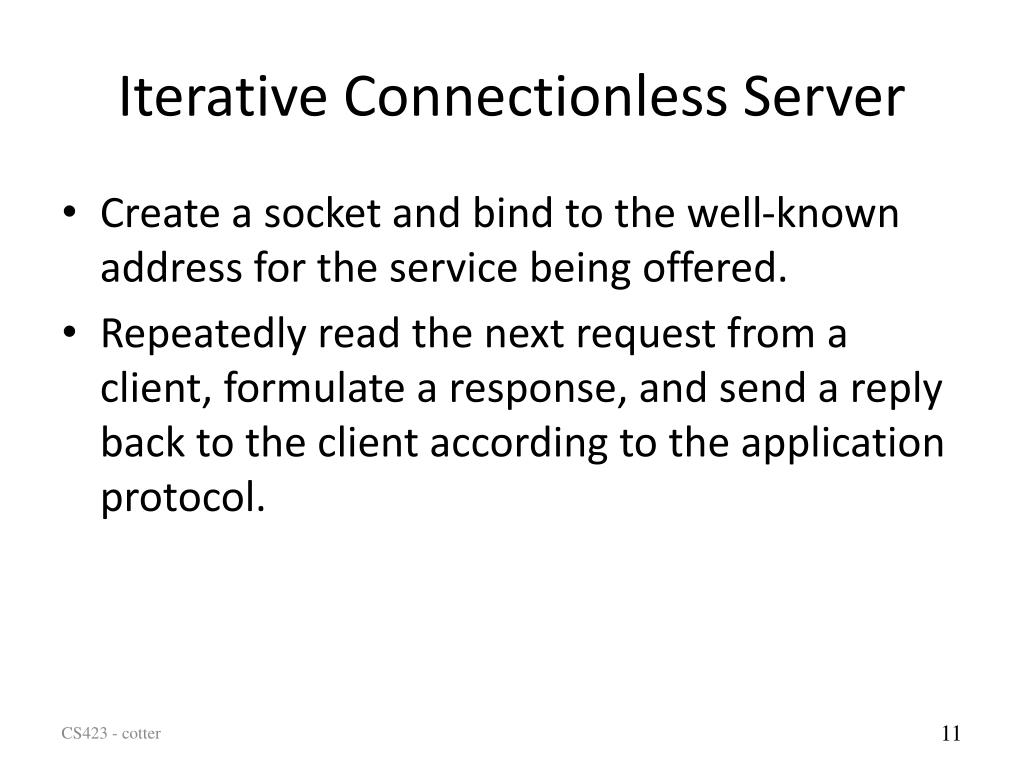 Iterative Connectionless Server

• Create a socket and bind to the well-known address for the service being offered.
• Repeatedly read the next request from a client, formulate a response, and send a reply back to the client according to the application protocol.

CS423 - cotter

11